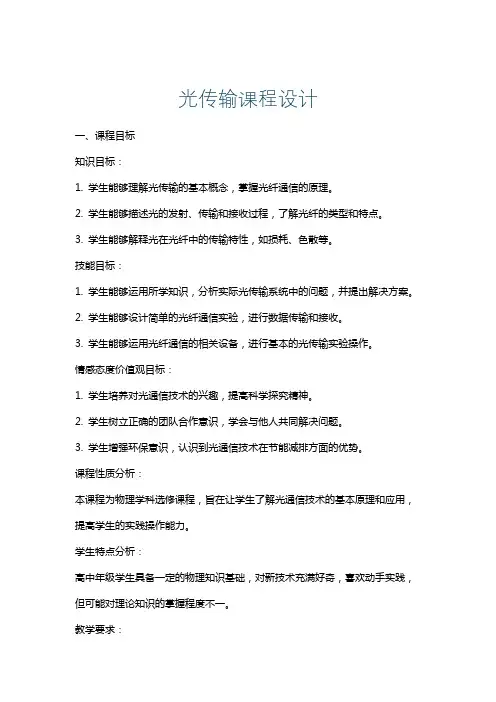 光传输课程设计

一、课程目标

知识目标：

1. 学生能够理解光传输的基本概念，掌握光纤通信的原理。

2. 学生能够描述光的发射、传输和接收过程，了解光纤的类型和特点。

3. 学生能够解释光在光纤中的传输特性，如损耗、色散等。

技能目标：

1. 学生能够运用所学知识，分析实际光传输系统中的问题，并提出解决方案。

2. 学生能够设计简单的光纤通信实验，进行数据传输和接收。

3. 学生能够运用光纤通信的相关设备，进行基本的光传输实验操作。

情感态度价值观目标：

1. 学生培养对光通信技术的兴趣，提高科学探究精神。

2. 学生树立正确的团队合作意识，学会与他人共同解决问题。

3. 学生增强环保意识，认识到光通信技术在节能减排方面的优势。

课程性质分析：

本课程为物理学科选修课程，旨在让学生了解光通信技术的基本原理和应用，提高学生的实践操作能力。

学生特点分析：

高中年级学生具备一定的物理知识基础，对新技术充满好奇，喜欢动手实践，但可能对理论知识的掌握程度不一。

教学要求：